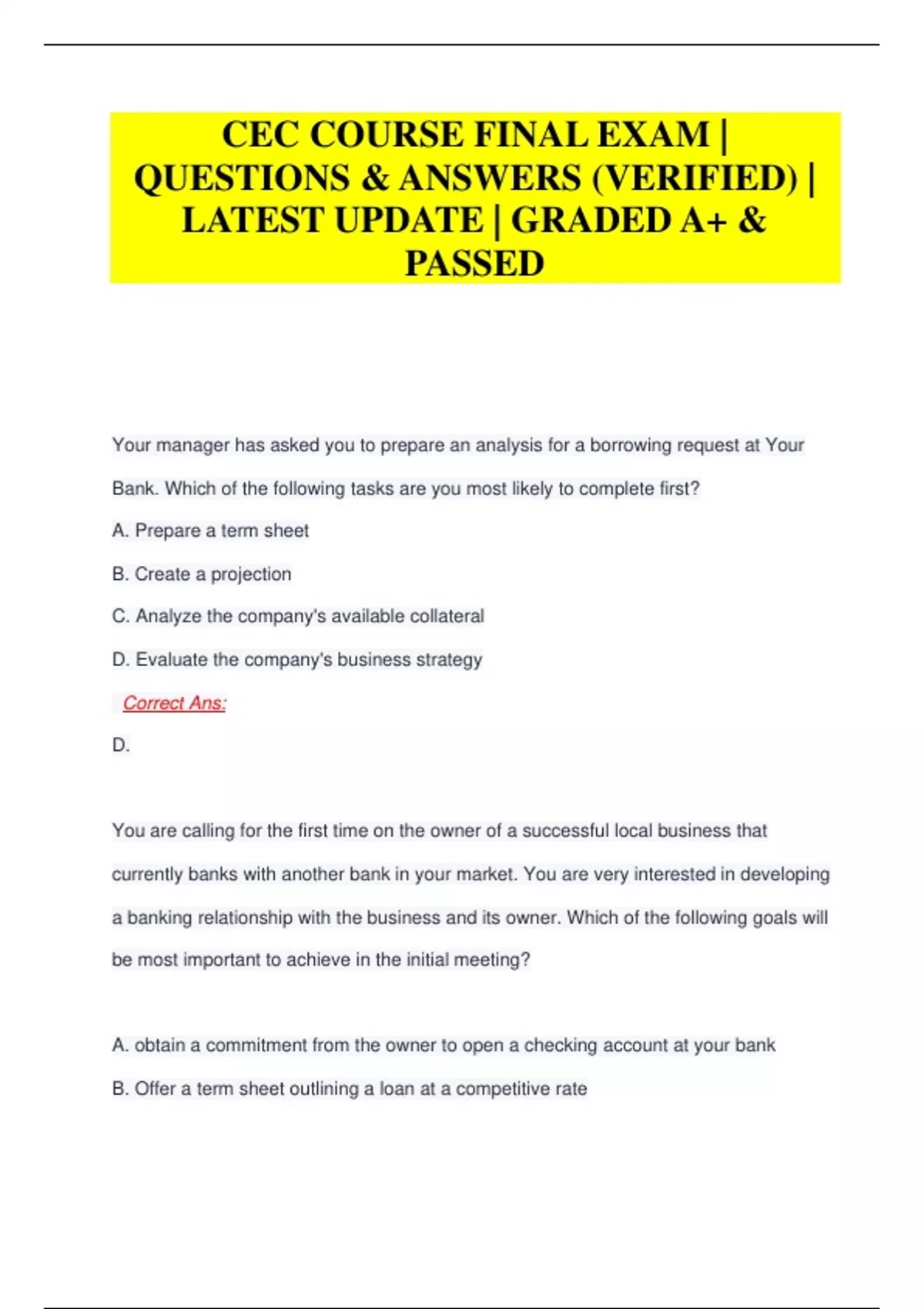 CEC COURSE FINAL EXAM | QUESTIONS & ANSWERS (VERIFIED) | LATEST UPDATE | GRADED A+ & PASSED

Your manager has asked you to prepare an analysis for a borrowing request at Your Bank. Which of the following tasks are you most likely to complete first?

A. Prepare a term sheet

B. Create a projection

C. Analyze the company's available collateral

D. Evaluate the company's business strategy

Correct Ans:

D.

You are calling for the first time on the owner of a successful local business that currently banks with another bank in your market. You are very interested in developing a banking relationship with the business and its owner. Which of the following goals will be most important to achieve in the initial meeting?

A. obtain a commitment from the owner to open a checking account at your bank

B. Offer a term sheet outlining a loan at a competitive rate